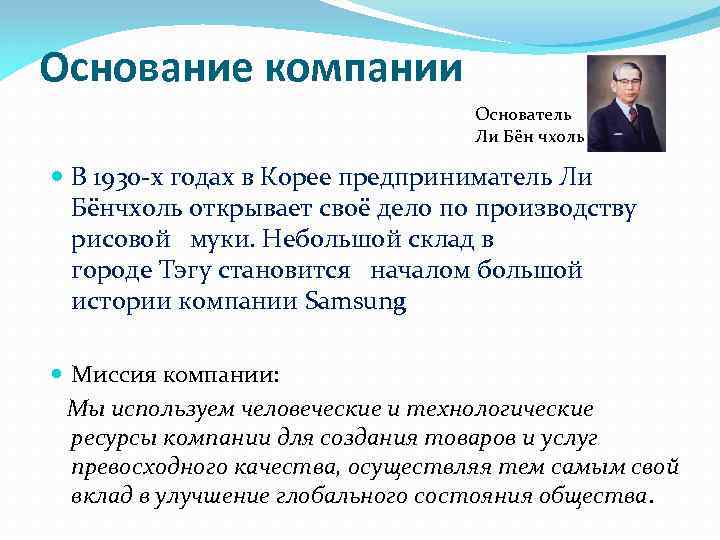 Основание компании

Основатель
Ли Бён чхоль

В 1930-х годах в Корее предприниматель Ли Бёнчхоль открывает своё дело по производству рисовой муки. Небольшой склад в городе Тэгу становится началом большой истории компании Samsung

Миссия компании:

Мы используем человеческие и технологические ресурсы компании для создания товаров и услуг превосходного качества, осуществляя тем самым свой вклад в улучшение глобального состояния общества.